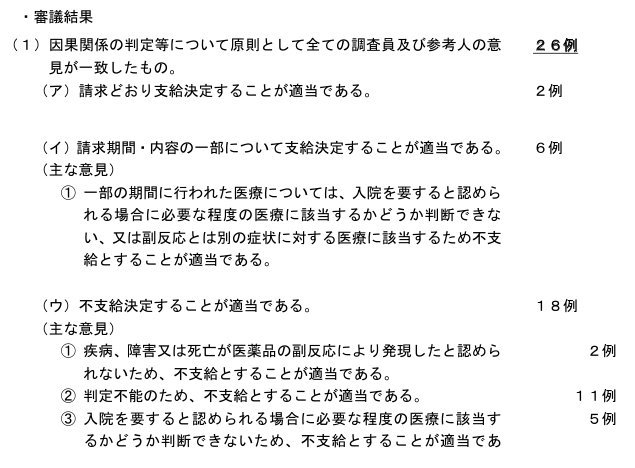 ・審議結果

（１）因果関係の判定等について原則として全ての調査員及び参考人の意見が一致したもの。　２６例

（ア）請求どおり支給決定することが適当である。　２例

（イ）請求期間・内容の一部について支給決定することが適当である。　６例

（主な意見）

① 一部の期間に行われた医療については、入院を要すると認められる場合に必要な程度の医療に該当するかどうか判断できない、又は副反応とは別の症状に対する医療に該当するため不支給とすることが適当である。

（ウ）不支給決定することが適当である。　１８例

（主な意見）

① 疾病、障害又は死亡が医薬品の副反応により発現したと認められないため、不支給とすることが適当である。　２例

② 判定不能のため、不支給とすることが適当である。　１１例

③ 入院を要すると認められる場合に必要な程度の医療に該当するかどうか判断できないため、不支給とすることが適当であ　５例